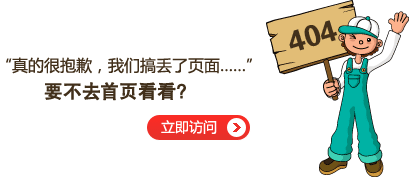 “真的很抱歉，我们搞丢了页面……”
要不去首页看看?

立即访问

404